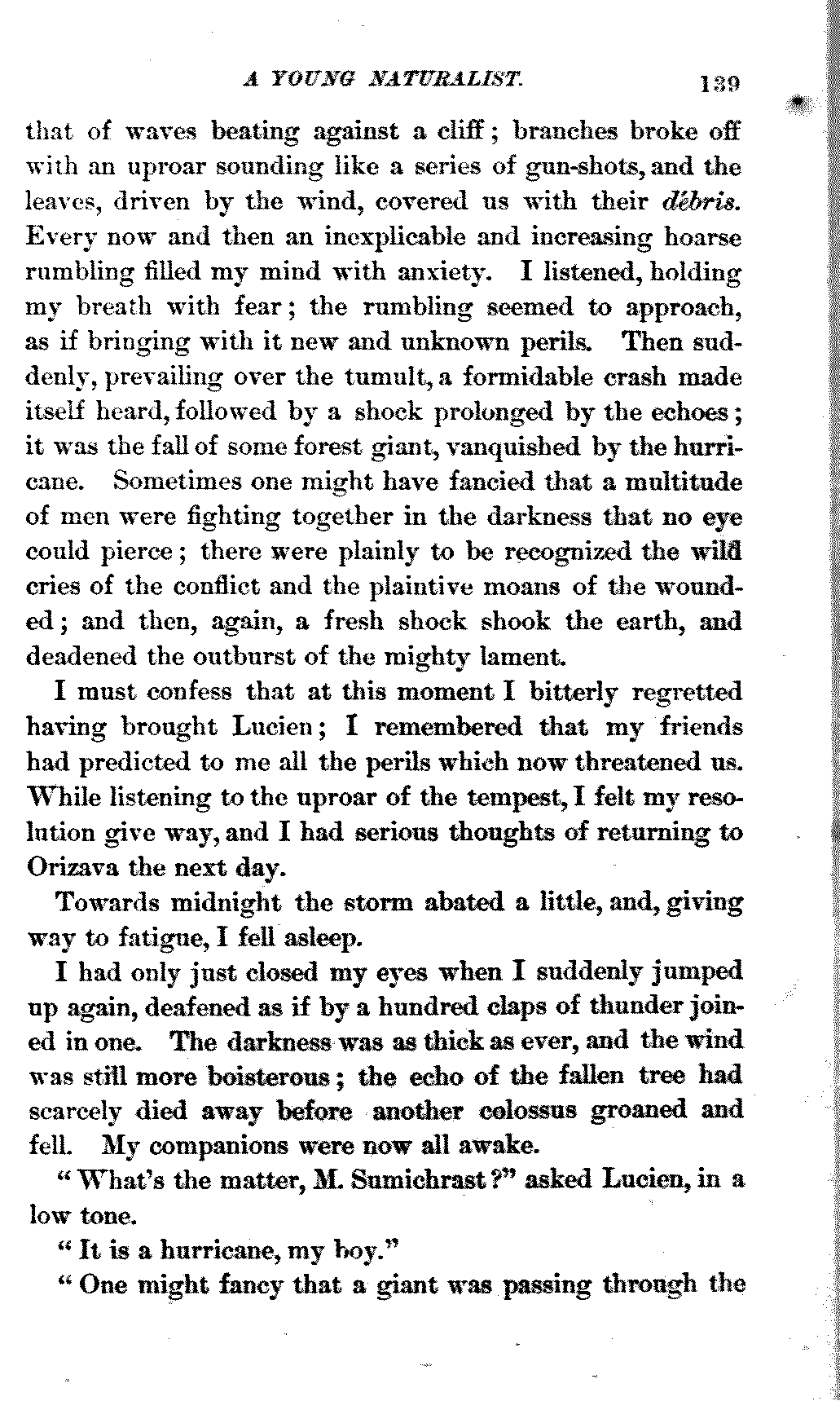 A YOUNG NATURALIST. 139

that of waves beating against a cliff; branches broke off with an uproar sounding like a series of gun-shots, and the leaves, driven by the wind, covered us with their débris. Every now and then an inexplicable and increasing hoarse rumbling filled my mind with anxiety. I listened, holding my breath with fear; the rumbling seemed to approach, as if bringing with it new and unknown perils. Then suddenly, prevailing over the tumult, a formidable crash made itself heard, followed by a shock prolonged by the echoes; it was the fall of some forest giant, vanquished by the hurricane. Sometimes one might have fancied that a multitude of men were fighting together in the darkness that no eye could pierce; there were plainly to be recognized the wild cries of the conflict and the plaintive moans of the wounded; and then, again, a fresh shock shook the earth, and deadened the outburst of the mighty lament.

I must confess that at this moment I bitterly regretted having brought Lucien; I remembered that my friends had predicted to me all the perils which now threatened us. While listening to the uproar of the tempest, I felt my resolution give way, and I had serious thoughts of returning to Orizava the next day.

Towards midnight the storm abated a little, and, giving way to fatigue, I fell asleep.

I had only just closed my eyes when I suddenly jumped up again, deafened as if by a hundred claps of thunder joined in one. The darkness was as thick as ever, and the wind was still more boisterous; the echo of the fallen tree had scarcely died away before another colossus groaned and fell. My companions were now all awake.

"What's the matter, M. Sumichrast?" asked Lucien, in a low tone.

"It is a hurricane, my boy."

"One might fancy that a giant was passing through the